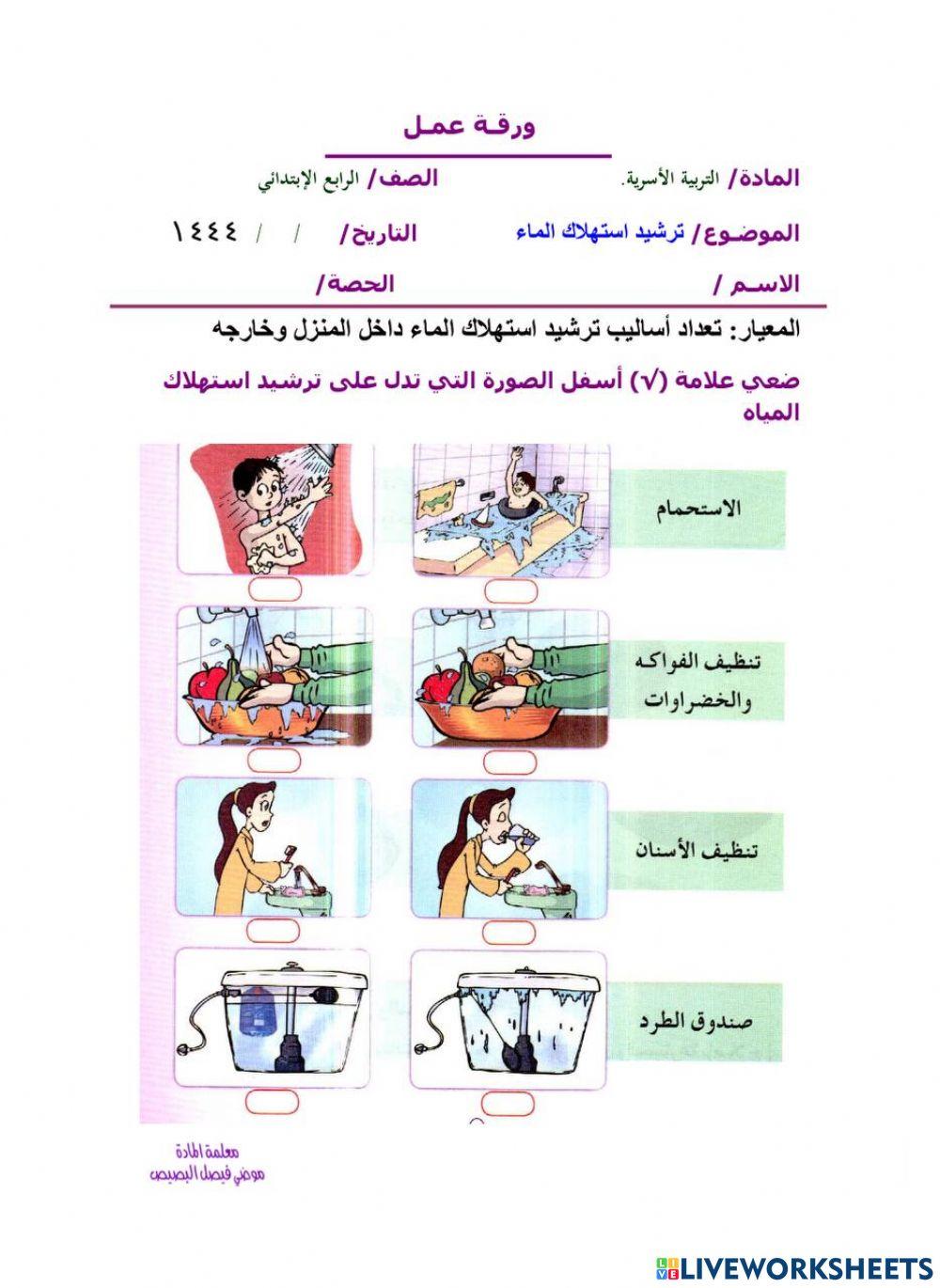 ورقة عمل

المادة/ التربية الأسرية. الصف/ الرابع الإبتدائي

الموضوع/ ترشيد استهلاك الماء التاريخ/ / / ١٤٤٤

الاسم / الحصة/

المعيار: تعداد أساليب ترشيد استهلاك الماء داخل المنزل وخارجه

ضعي علامة (√) أسفل الصورة التي تدل على ترشيد استهلاك المياه

الاستحمام

تنظيف الفواكه والخضراوات

تنظيف الأسنان

صندوق الطرد

معلمة المادة
موضي فيصل البصيص

LIVEWORKSHEETS